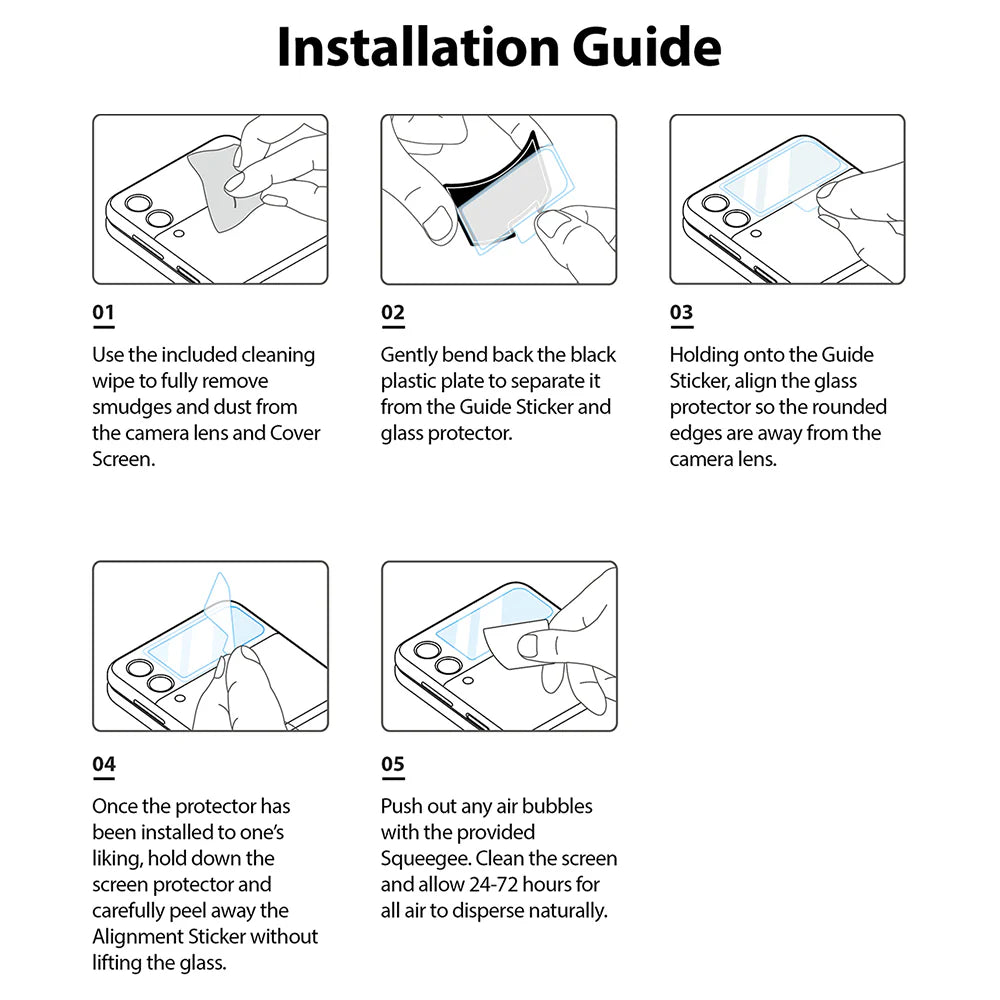 Installation Guide

01

Use the included cleaning wipe to fully remove smudges and dust from the camera lens and Cover Screen.

02

Gently bend back the black plastic plate to separate it from the Guide Sticker and glass protector.

03

Holding onto the Guide Sticker, align the glass protector so the rounded edges are away from the camera lens.

04

Once the protector has been installed to one's liking, hold down the screen protector and carefully peel away the Alignment Sticker without lifting the glass.

05

Push out any air bubbles with the provided Squeegee. Clean the screen and allow 24-72 hours for all air to disperse naturally.